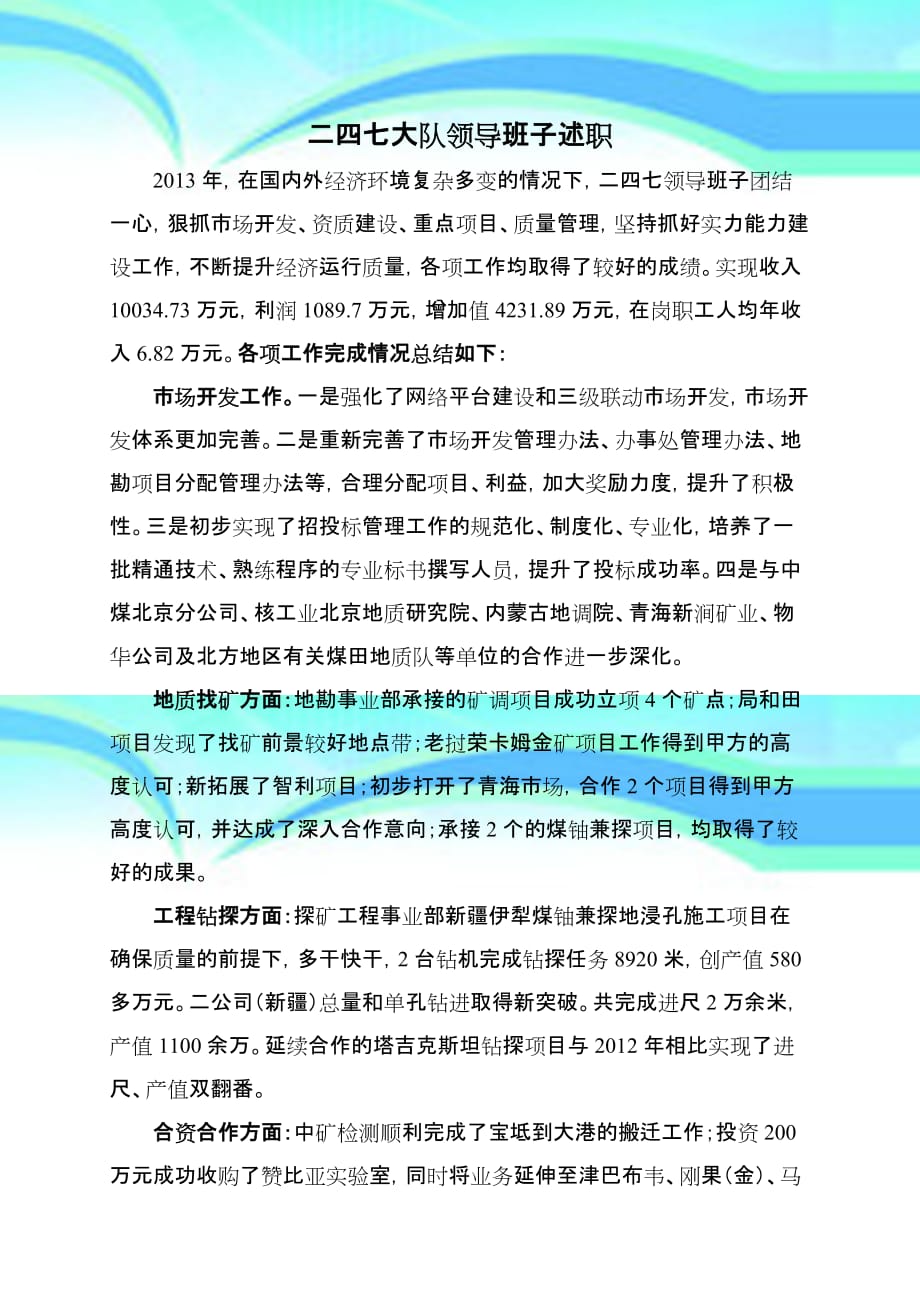 二四七大队领导班子述职

2013 年，在国内外经济环境复杂多变的情况下，二四七领导班子团结一心，狠抓市场开发、资质建设、重点项目、质量管理，坚持抓好实力能力建设工作，不断提升经济运行质量，各项工作均取得了较好的成绩。实现收入 10034.73 万元，利润 1089.7 万元，增加值 4231.89 万元，在岗职工人均年收入 6.82 万元。各项工作完成情况总结如下：

市场开发工作。一是强化了网络平台建设和三级联动市场开发，市场开发体系更加完善。二是重新完善了市场开发管理办法、办事处管理办法、地勘项目分配管理办法等，合理分配项目、利益，加大奖励力度，提升了积极性。三是初步实现了招投标管理工作的规范化、制度化、专业化，培养了一批精通技术、熟练程序的专业标书撰写人员，提升了投标成功率。四是与中煤北京分公司、核工业北京地质研究院、内蒙古地调院、青海新润矿业、物华公司及北方地区有关煤田地质队等单位的合作进一步深化。

地质找矿方面：地勘事业部承接的矿调项目成功立项 4 个矿点；局和田项目发现了找矿前景较好地点带；老挝荣卡姆金矿项目工作得到甲方的高度认可；新拓展了智利项目；初步打开了青海市场，合作 2 个项目得到甲方高度认可，并达成了深入合作意向；承接 2 个的煤铀兼探项目，均取得了较好的成果。

工程钻探方面：探矿工程事业部新疆伊犁煤铀兼探地浸孔施工项目在确保质量的前提下，多干快干，2 台钻机完成钻探任务 8920 米，创产值 580 多万元。二公司（新疆）总量和单孔钻进取得新突破。共完成进尺 2 万余米，产值 1100 余万。延续合作的塔吉克斯坦钻探项目与 2012 年相比实现了进尺、产值双翻番。

合资合作方面：中矿检测顺利完成了宝坻到大港的搬迁工作；投资 200 万元成功收购了赞比亚实验室，同时将业务延伸至津巴布韦、刚果（金）、马